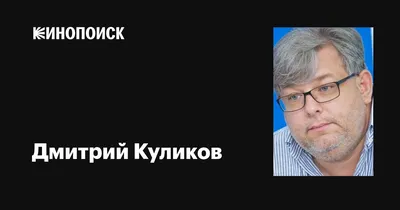 КИНОПОИСК

Дмитрий Куликов